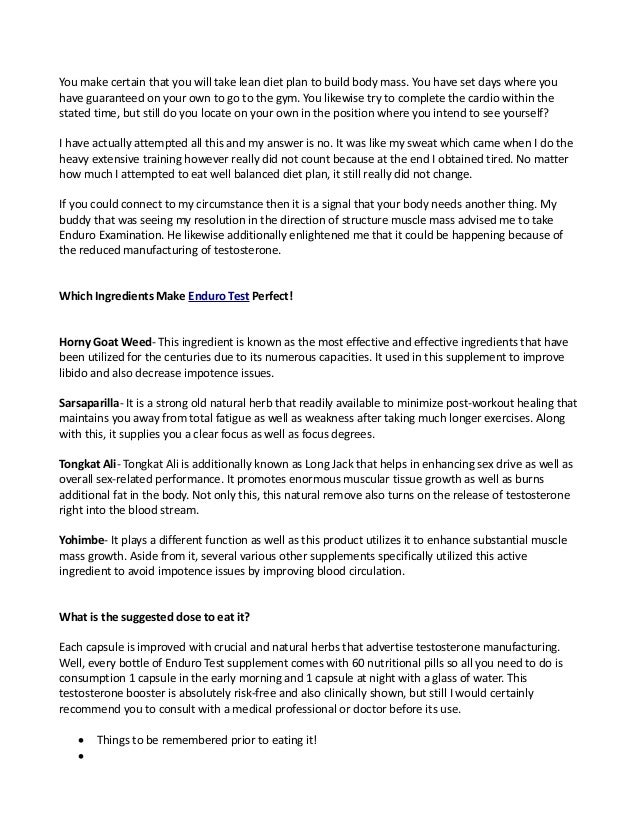 You make certain that you will take lean diet plan to build body mass. You have set days where you have guaranteed on your own to go to the gym. You likewise try to complete the cardio within the stated time, but still do you locate on your own in the position where you intend to see yourself?

I have actually attempted all this and my answer is no. It was like my sweat which came when I do the heavy extensive training however really did not count because at the end I obtained tired. No matter how much I attempted to eat well balanced diet plan, it still really did not change.

If you could connect to my circumstance then it is a signal that your body needs another thing. My buddy that was seeing my resolution in the direction of structure muscle mass advised me to take Enduro Examination. He likewise additionally enlightened me that it could be happening because of the reduced manufacturing of testosterone.

Which Ingredients Make Enduro Test Perfect!

Horny Goat Weed- This ingredient is known as the most effective and effective ingredients that have been utilized for the centuries due to its numerous capacities. It used in this supplement to improve libido and also decrease impotence issues.

Sarsaparilla- It is a strong old natural herb that readily available to minimize post-workout healing that maintains you away from total fatigue as well as weakness after taking much longer exercises. Along with this, it supplies you a clear focus as well as focus degrees.

Tongkat Ali- Tongkat Ali is additionally known as Long Jack that helps in enhancing sex drive as well as overall sex-related performance. It promotes enormous muscular tissue growth as well as burns additional fat in the body. Not only this, this natural remove also turns on the release of testosterone right into the blood stream.

Yohimbe- It plays a different function as well as this product utilizes it to enhance substantial muscle mass growth. Aside from it, several various other supplements specifically utilized this active ingredient to avoid impotence issues by improving blood circulation.

What is the suggested dose to eat it?

Each capsule is improved with crucial and natural herbs that advertise testosterone manufacturing. Well, every bottle of Enduro Test supplement comes with 60 nutritional pills so all you need to do is consumption 1 capsule in the early morning and 1 capsule at night with a glass of water. This testosterone booster is absolutely risk-free and also clinically shown, but still I would certainly recommend you to consult with a medical professional or doctor before its use.

• Things to be remembered prior to eating it!
•